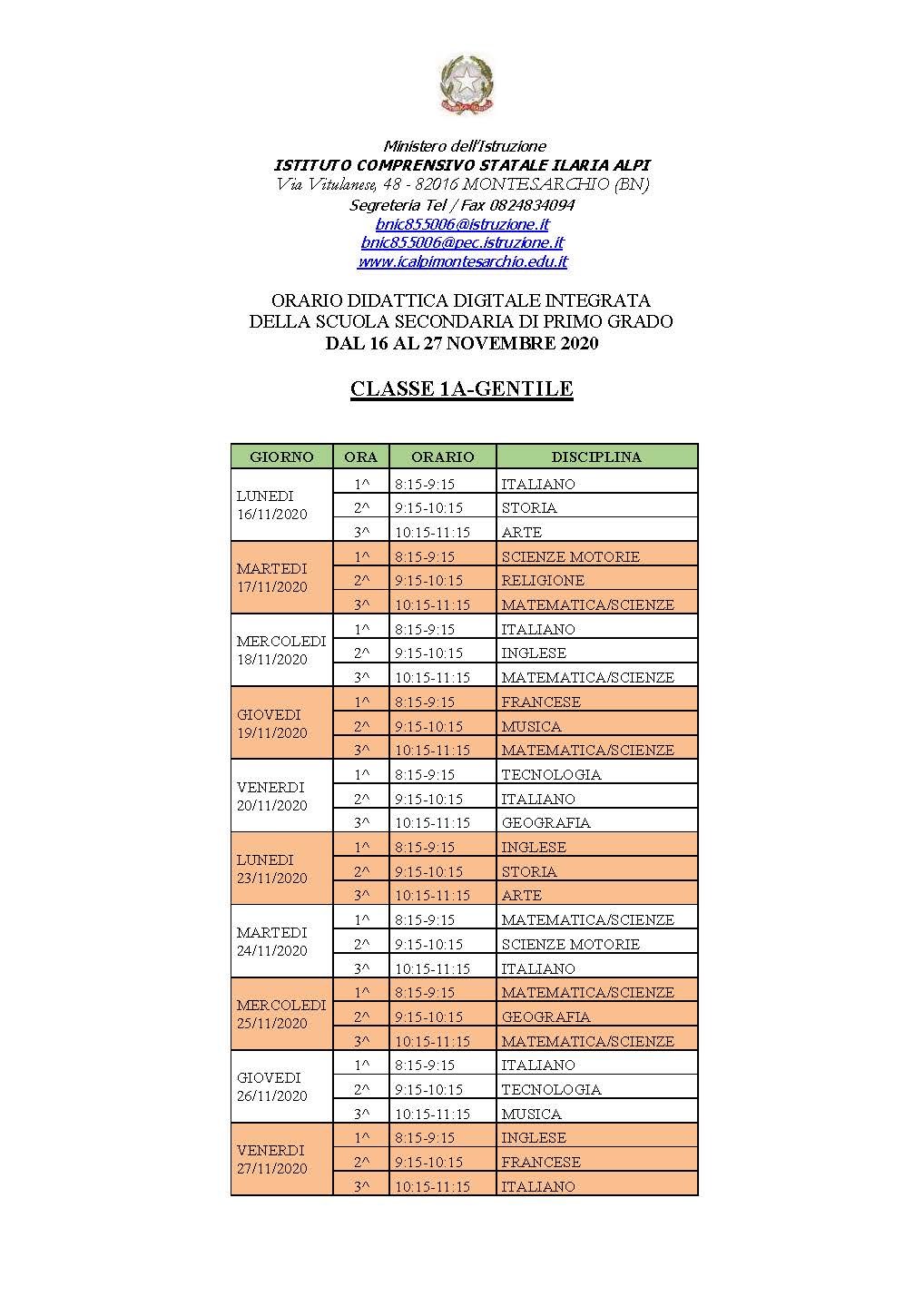 Ministero dell'Istruzione
ISTITUTO COMPRENSIVO STATALE ILARIA ALPI
Via Vitulanese, 48 - 82016 MONTESARCHIO (BN)
Segreteria Tel / Fax 0824834094
bnic855006@istruzione.it
bnic855006@pec.istruzione.it
www.icalpimontesarchio.edu.it

ORARIO DIDATTICA DIGITALE INTEGRATA
DELLA SCUOLA SECONDARIA DI PRIMO GRADO
DAL 16 AL 27 NOVEMBRE 2020

CLASSE 1A-GENTILE

| GIORNO | ORA | ORARIO | DISCIPLINA |
|---|---|---|---|
| LUNEDI 16/11/2020 | 1^ | 8:15-9:15 | ITALIANO |
| | 2^ | 9:15-10:15 | STORIA |
| | 3^ | 10:15-11:15 | ARTE |
| MARTEDI 17/11/2020 | 1^ | 8:15-9:15 | SCIENZE MOTORIE |
| | 2^ | 9:15-10:15 | RELIGIONE |
| | 3^ | 10:15-11:15 | MATEMATICA/SCIENZE |
| MERCOLEDI 18/11/2020 | 1^ | 8:15-9:15 | ITALIANO |
| | 2^ | 9:15-10:15 | INGLESE |
| | 3^ | 10:15-11:15 | MATEMATICA/SCIENZE |
| GIOVEDI 19/11/2020 | 1^ | 8:15-9:15 | FRANCESE |
| | 2^ | 9:15-10:15 | MUSICA |
| | 3^ | 10:15-11:15 | MATEMATICA/SCIENZE |
| VENERDI 20/11/2020 | 1^ | 8:15-9:15 | TECNOLOGIA |
| | 2^ | 9:15-10:15 | ITALIANO |
| | 3^ | 10:15-11:15 | GEOGRAFIA |
| LUNEDI 23/11/2020 | 1^ | 8:15-9:15 | INGLESE |
| | 2^ | 9:15-10:15 | STORIA |
| | 3^ | 10:15-11:15 | ARTE |
| MARTEDI 24/11/2020 | 1^ | 8:15-9:15 | MATEMATICA/SCIENZE |
| | 2^ | 9:15-10:15 | SCIENZE MOTORIE |
| | 3^ | 10:15-11:15 | ITALIANO |
| MERCOLEDI 25/11/2020 | 1^ | 8:15-9:15 | MATEMATICA/SCIENZE |
| | 2^ | 9:15-10:15 | GEOGRAFIA |
| | 3^ | 10:15-11:15 | MATEMATICA/SCIENZE |
| GIOVEDI 26/11/2020 | 1^ | 8:15-9:15 | ITALIANO |
| | 2^ | 9:15-10:15 | TECNOLOGIA |
| | 3^ | 10:15-11:15 | MUSICA |
| VENERDI 27/11/2020 | 1^ | 8:15-9:15 | INGLESE |
| | 2^ | 9:15-10:15 | FRANCESE |
| | 3^ | 10:15-11:15 | ITALIANO |